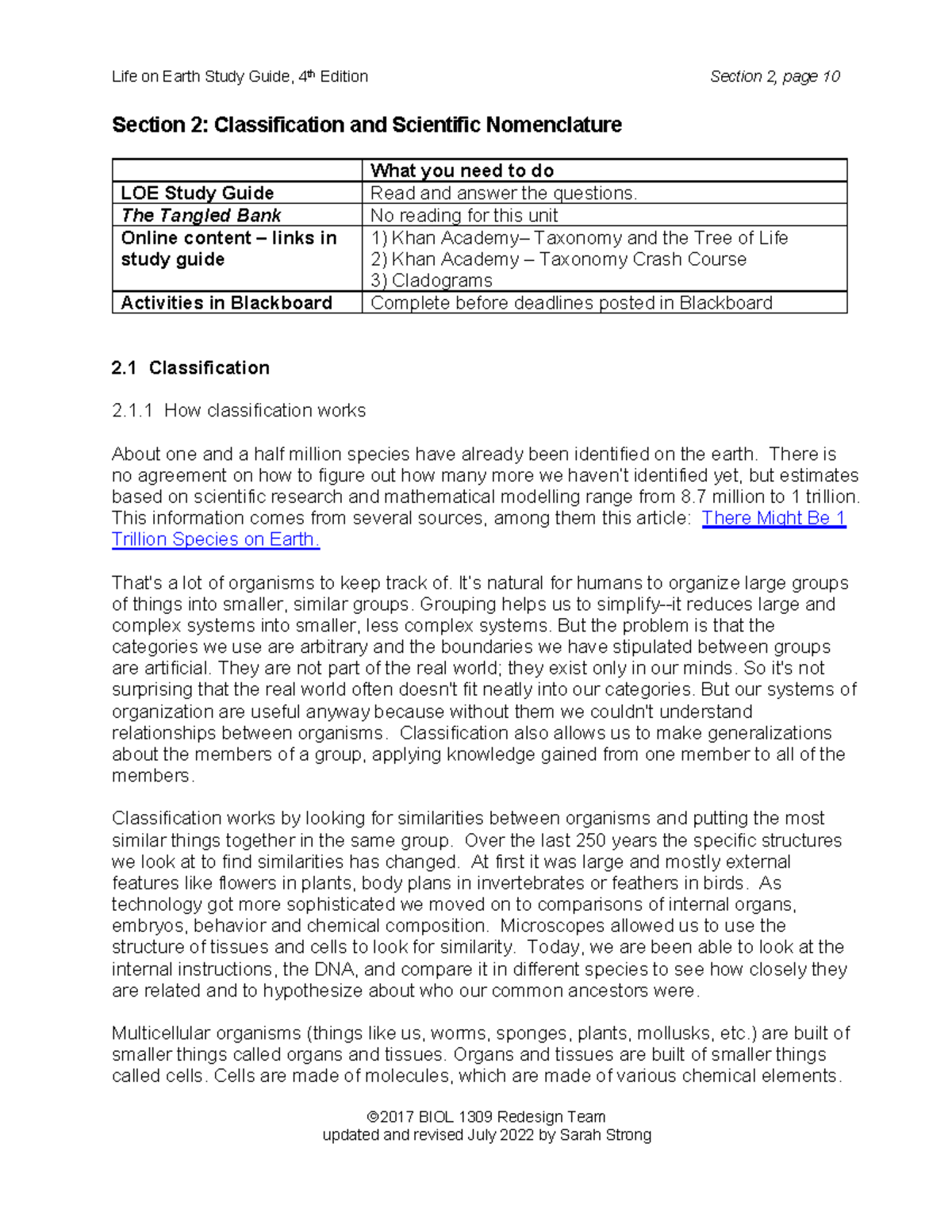 Life on Earth Study Guide, 4th Edition Section 2, page 10

Section 2: Classification and Scientific Nomenclature

| | What you need to do |
|---|---|
| LOE Study Guide | Read and answer the questions. |
| The Tangled Bank | No reading for this unit |
| Online content – links in study guide | 1) Khan Academy– Taxonomy and the Tree of Life 2) Khan Academy – Taxonomy Crash Course 3) Cladograms |
| Activities in Blackboard | Complete before deadlines posted in Blackboard |

2.1 Classification

2.1.1 How classification works

About one and a half million species have already been identified on the earth. There is no agreement on how to figure out how many more we haven't identified yet, but estimates based on scientific research and mathematical modelling range from 8.7 million to 1 trillion. This information comes from several sources, among them this article: There Might Be 1 Trillion Species on Earth.

That's a lot of organisms to keep track of. It's natural for humans to organize large groups of things into smaller, similar groups. Grouping helps us to simplify--it reduces large and complex systems into smaller, less complex systems. But the problem is that the categories we use are arbitrary and the boundaries we have stipulated between groups are artificial. They are not part of the real world; they exist only in our minds. So it's not surprising that the real world often doesn't fit neatly into our categories. But our systems of organization are useful anyway because without them we couldn't understand relationships between organisms. Classification also allows us to make generalizations about the members of a group, applying knowledge gained from one member to all of the members.

Classification works by looking for similarities between organisms and putting the most similar things together in the same group. Over the last 250 years the specific structures we look at to find similarities has changed. At first it was large and mostly external features like flowers in plants, body plans in invertebrates or feathers in birds. As technology got more sophisticated we moved on to comparisons of internal organs, embryos, behavior and chemical composition. Microscopes allowed us to use the structure of tissues and cells to look for similarity. Today, we are been able to look at the internal instructions, the DNA, and compare it in different species to see how closely they are related and to hypothesize about who our common ancestors were.

Multicellular organisms (things like us, worms, sponges, plants, mollusks, etc.) are built of smaller things called organs and tissues. Organs and tissues are built of smaller things called cells. Cells are made of molecules, which are made of various chemical elements.

©2017 BIOL 1309 Redesign Team
updated and revised July 2022 by Sarah Strong